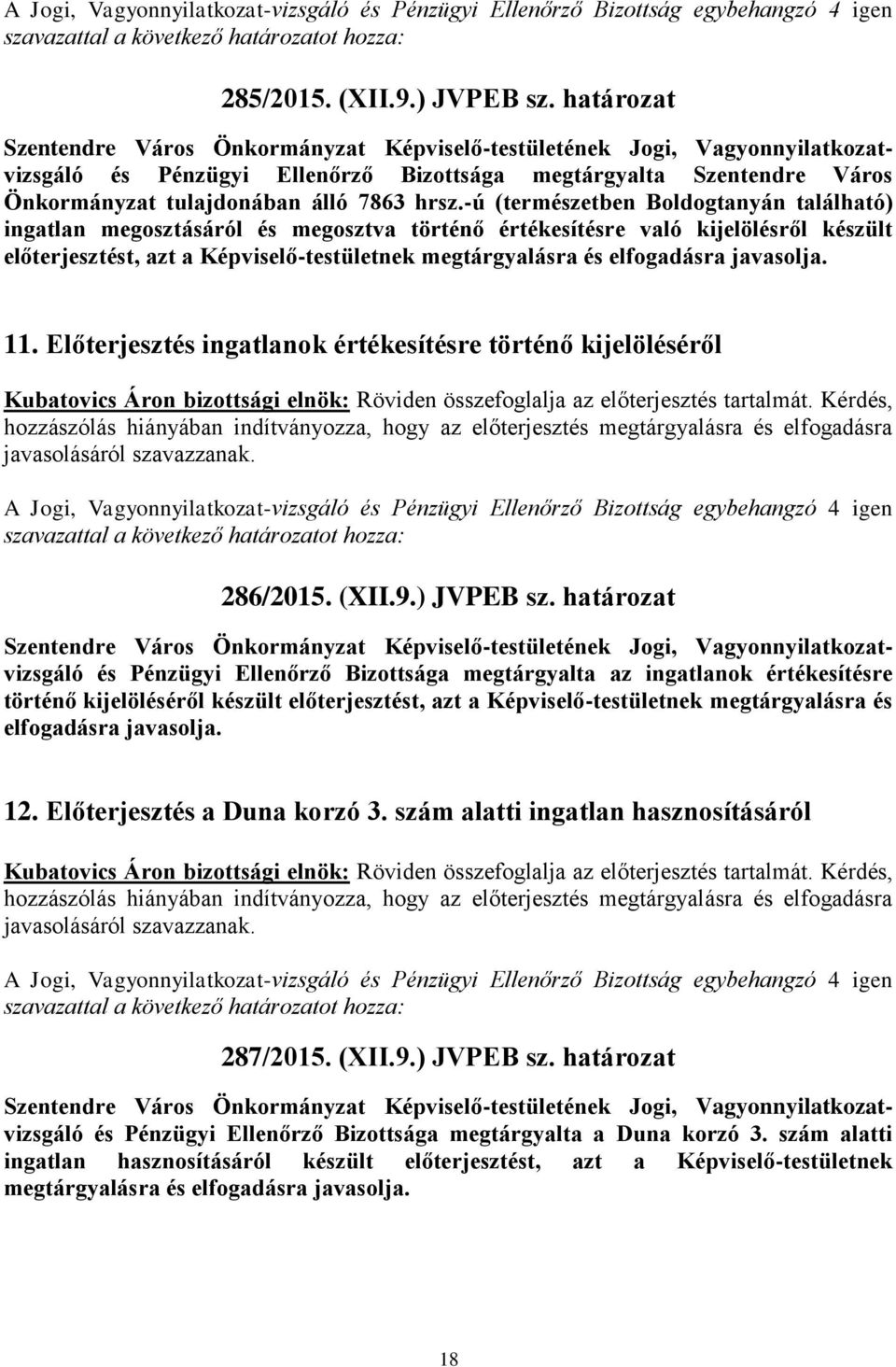 A Jogi, Vagyonnyilatkozat-vizsgáló és Pénzügyi Ellenőrző Bizottság egybehangzó 4 igen szavazattal a következő határozatot hozza:

285/2015. (XII.9.) JVPEB sz. határozat

Szentendre Város Önkormányzat Képviselő-testületének Jogi, Vagyonnyilatkozat-vizsgáló és Pénzügyi Ellenőrző Bizottsága megtárgyalta Szentendre Város Önkormányzat tulajdonában álló 7863 hrsz.-ú (természetben Boldogtanyán található) ingatlan megosztásáról és megosztva történő értékesítésre való kijelölésről készült előterjesztést, azt a Képviselő-testületnek megtárgyalásra és elfogadásra javasolja.

11. Előterjesztés ingatlanok értékesítésre történő kijelöléséről

Kubatovics Áron bizottsági elnök: Röviden összefoglalja az előterjesztés tartalmát. Kérdés, hozzászólás hiányában indítványozza, hogy az előterjesztés megtárgyalásra és elfogadásra javasolásáról szavazzanak.

A Jogi, Vagyonnyilatkozat-vizsgáló és Pénzügyi Ellenőrző Bizottság egybehangzó 4 igen szavazattal a következő határozatot hozza:

286/2015. (XII.9.) JVPEB sz. határozat

Szentendre Város Önkormányzat Képviselő-testületének Jogi, Vagyonnyilatkozat-vizsgáló és Pénzügyi Ellenőrző Bizottsága megtárgyalta az ingatlanok értékesítésre történő kijelöléséről készült előterjesztést, azt a Képviselő-testületnek megtárgyalásra és elfogadásra javasolja.

12. Előterjesztés a Duna korzó 3. szám alatti ingatlan hasznosításáról

Kubatovics Áron bizottsági elnök: Röviden összefoglalja az előterjesztés tartalmát. Kérdés, hozzászólás hiányában indítványozza, hogy az előterjesztés megtárgyalásra és elfogadásra javasolásáról szavazzanak.

A Jogi, Vagyonnyilatkozat-vizsgáló és Pénzügyi Ellenőrző Bizottság egybehangzó 4 igen szavazattal a következő határozatot hozza:

287/2015. (XII.9.) JVPEB sz. határozat

Szentendre Város Önkormányzat Képviselő-testületének Jogi, Vagyonnyilatkozat-vizsgáló és Pénzügyi Ellenőrző Bizottsága megtárgyalta a Duna korzó 3. szám alatti ingatlan hasznosításáról készült előterjesztést, azt a Képviselő-testületnek megtárgyalásra és elfogadásra javasolja.

18